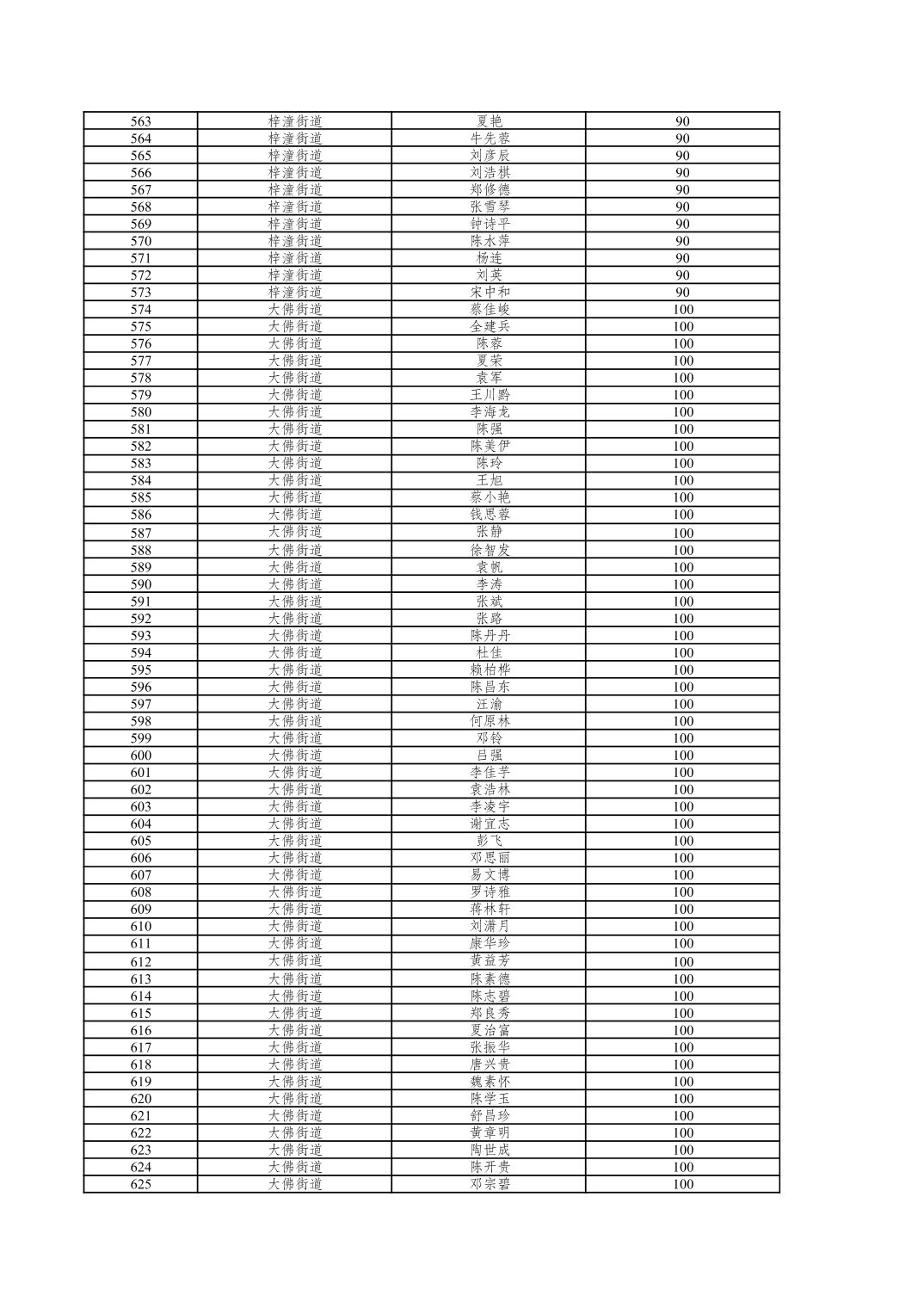 | 563 | 梓潼街道 | 夏艳 | 90 |
|---|---|---|---|
| 564 | 梓潼街道 | 牛先蓉 | 90 |
| 565 | 梓潼街道 | 刘彦辰 | 90 |
| 566 | 梓潼街道 | 刘浩棋 | 90 |
| 567 | 梓潼街道 | 郑修德 | 90 |
| 568 | 梓潼街道 | 张雪琴 | 90 |
| 569 | 梓潼街道 | 钟诗平 | 90 |
| 570 | 梓潼街道 | 陈水萍 | 90 |
| 571 | 梓潼街道 | 杨连 | 90 |
| 572 | 梓潼街道 | 刘英 | 90 |
| 573 | 梓潼街道 | 宋中和 | 90 |
| 574 | 大佛街道 | 蔡佳峻 | 100 |
| 575 | 大佛街道 | 全建兵 | 100 |
| 576 | 大佛街道 | 陈蓉 | 100 |
| 577 | 大佛街道 | 夏荣 | 100 |
| 578 | 大佛街道 | 袁军 | 100 |
| 579 | 大佛街道 | 王川黔 | 100 |
| 580 | 大佛街道 | 李海龙 | 100 |
| 581 | 大佛街道 | 陈强 | 100 |
| 582 | 大佛街道 | 陈美伊 | 100 |
| 583 | 大佛街道 | 陈玲 | 100 |
| 584 | 大佛街道 | 王旭 | 100 |
| 585 | 大佛街道 | 蔡小艳 | 100 |
| 586 | 大佛街道 | 钱思蓉 | 100 |
| 587 | 大佛街道 | 张静 | 100 |
| 588 | 大佛街道 | 徐智发 | 100 |
| 589 | 大佛街道 | 袁帆 | 100 |
| 590 | 大佛街道 | 李涛 | 100 |
| 591 | 大佛街道 | 张斌 | 100 |
| 592 | 大佛街道 | 张路 | 100 |
| 593 | 大佛街道 | 陈丹丹 | 100 |
| 594 | 大佛街道 | 杜佳 | 100 |
| 595 | 大佛街道 | 赖柏桦 | 100 |
| 596 | 大佛街道 | 陈昌东 | 100 |
| 597 | 大佛街道 | 汪渝 | 100 |
| 598 | 大佛街道 | 何原林 | 100 |
| 599 | 大佛街道 | 邓铃 | 100 |
| 600 | 大佛街道 | 吕强 | 100 |
| 601 | 大佛街道 | 李佳芋 | 100 |
| 602 | 大佛街道 | 袁浩林 | 100 |
| 603 | 大佛街道 | 李凌宇 | 100 |
| 604 | 大佛街道 | 谢宜志 | 100 |
| 605 | 大佛街道 | 彭飞 | 100 |
| 606 | 大佛街道 | 邓思丽 | 100 |
| 607 | 大佛街道 | 易文博 | 100 |
| 608 | 大佛街道 | 罗诗雅 | 100 |
| 609 | 大佛街道 | 蒋林轩 | 100 |
| 610 | 大佛街道 | 刘潇月 | 100 |
| 611 | 大佛街道 | 康华珍 | 100 |
| 612 | 大佛街道 | 黄益芳 | 100 |
| 613 | 大佛街道 | 陈素德 | 100 |
| 614 | 大佛街道 | 陈志碧 | 100 |
| 615 | 大佛街道 | 郑良秀 | 100 |
| 616 | 大佛街道 | 夏治富 | 100 |
| 617 | 大佛街道 | 张振华 | 100 |
| 618 | 大佛街道 | 唐兴贵 | 100 |
| 619 | 大佛街道 | 魏素怀 | 100 |
| 620 | 大佛街道 | 陈学玉 | 100 |
| 621 | 大佛街道 | 舒昌珍 | 100 |
| 622 | 大佛街道 | 黄章明 | 100 |
| 623 | 大佛街道 | 陶世成 | 100 |
| 624 | 大佛街道 | 陈开贵 | 100 |
| 625 | 大佛街道 | 邓宗碧 | 100 |